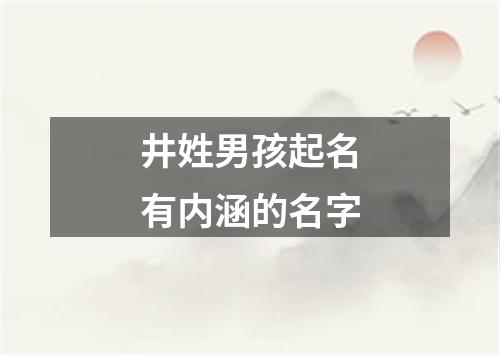 井姓男孩起名
有内涵的名字